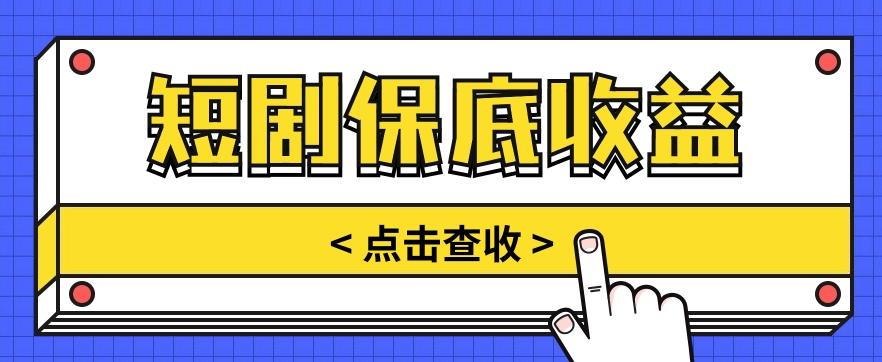 短剧保底收益

< 点击查收 >